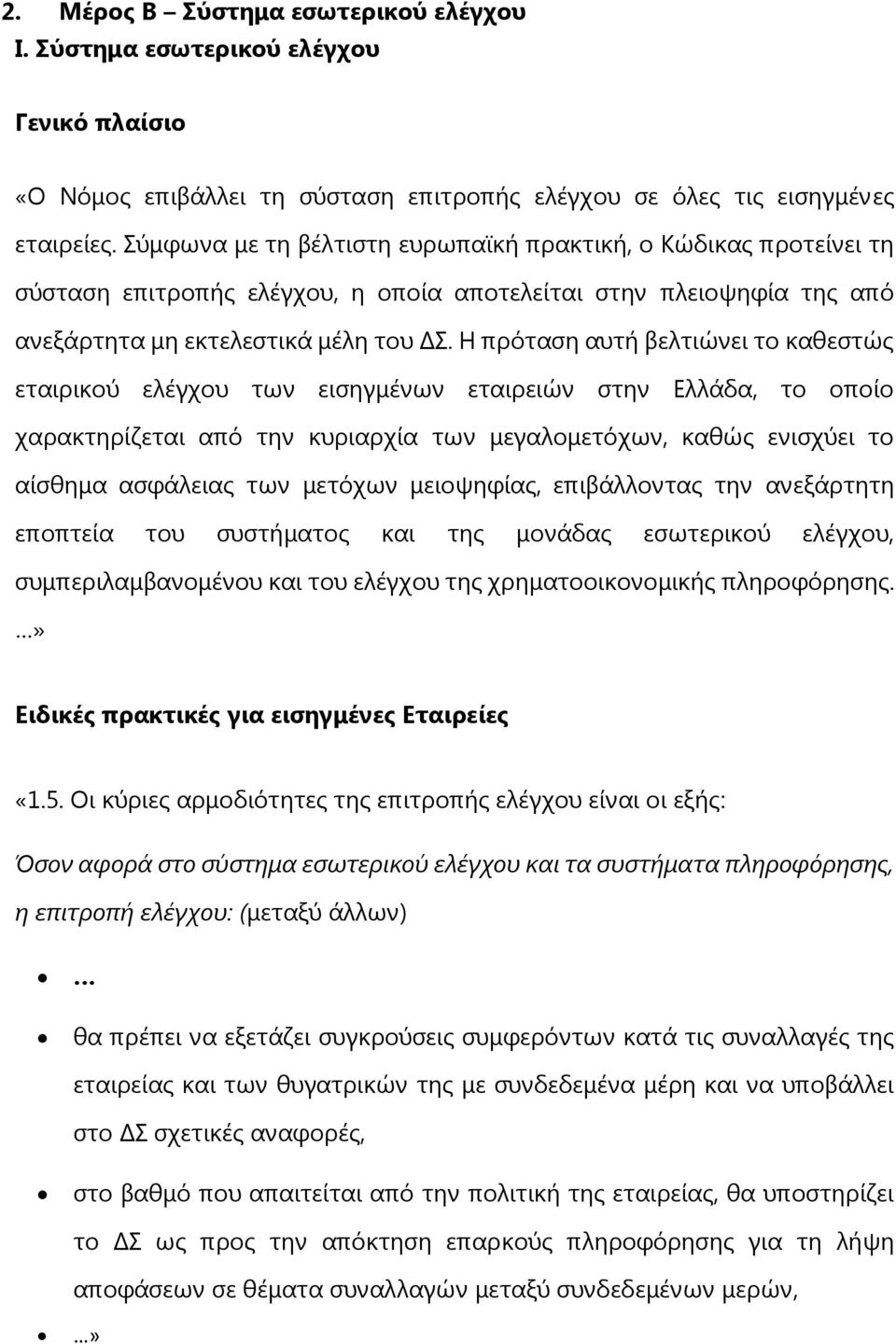 2. Μέρος Β – Σύστημα εσωτερικού ελέγχου
I. Σύστημα εσωτερικού ελέγχου

Γενικό πλαίσιο

«Ο Νόμος επιβάλλει τη σύσταση επιτροπής ελέγχου σε όλες τις εισηγμένες εταιρείες. Σύμφωνα με τη βέλτιστη ευρωπαϊκή πρακτική, ο Κώδικας προτείνει τη σύσταση επιτροπής ελέγχου, η οποία αποτελείται στην πλειοψηφία της από ανεξάρτητα μη εκτελεστικά μέλη του ΔΣ. Η πρόταση αυτή βελτιώνει το καθεστώς εταιρικού ελέγχου των εισηγμένων εταιρειών στην Ελλάδα, το οποίο χαρακτηρίζεται από την κυριαρχία των μεγαλομετόχων, καθώς ενισχύει το αίσθημα ασφάλειας των μετόχων μειοψηφίας, επιβάλλοντας την ανεξάρτητη εποπτεία του συστήματος και της μονάδας εσωτερικού ελέγχου, συμπεριλαμβανομένου και του ελέγχου της χρηματοοικονομικής πληροφόρησης. …»

Ειδικές πρακτικές για εισηγμένες Εταιρείες

«1.5. Οι κύριες αρμοδιότητες της επιτροπής ελέγχου είναι οι εξής:

Όσον αφορά στο σύστημα εσωτερικού ελέγχου και τα συστήματα πληροφόρησης, η επιτροπή ελέγχου: (μεταξύ άλλων)

• …
• θα πρέπει να εξετάζει συγκρούσεις συμφερόντων κατά τις συναλλαγές της εταιρείας και των θυγατρικών της με συνδεδεμένα μέρη και να υποβάλλει στο ΔΣ σχετικές αναφορές,
• στο βαθμό που απαιτείται από την πολιτική της εταιρείας, θα υποστηρίζει το ΔΣ ως προς την απόκτηση επαρκούς πληροφόρησης για τη λήψη αποφάσεων σε θέματα συναλλαγών μεταξύ συνδεδεμένων μερών,
• …»